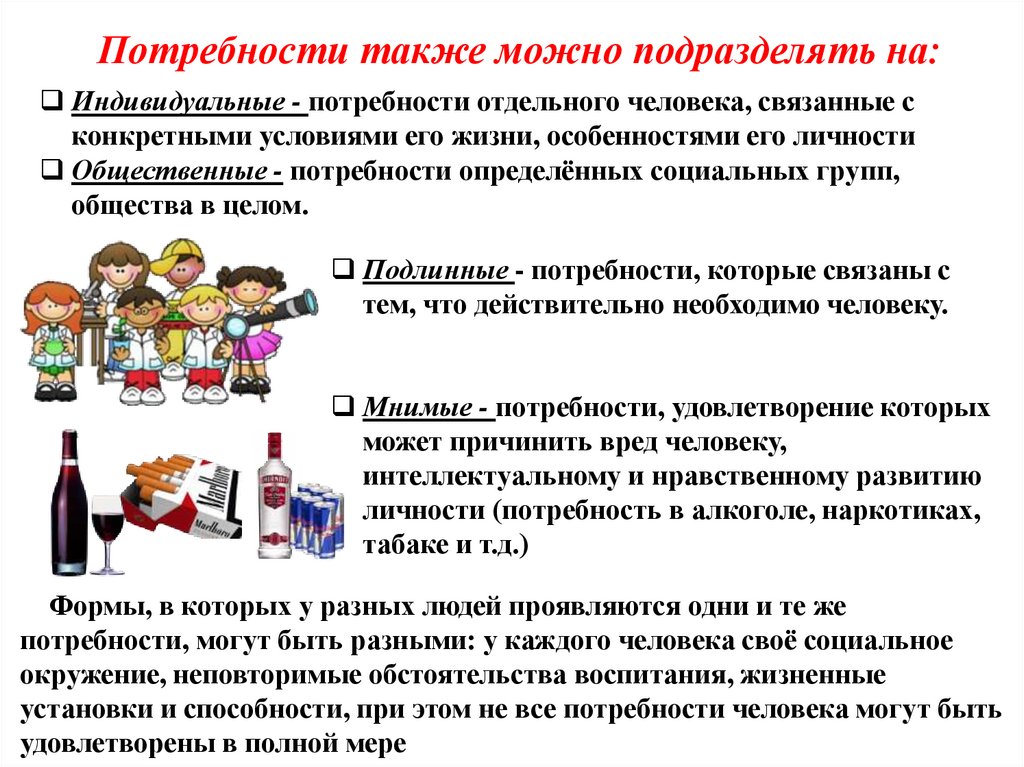 Потребности также можно подразделять на:

❑ Индивидуальные - потребности отдельного человека, связанные с конкретными условиями его жизни, особенностями его личности

❑ Общественные - потребности определённых социальных групп, общества в целом.

❑ Подлинные - потребности, которые связаны с тем, что действительно необходимо человеку.

❑ Мнимые - потребности, удовлетворение которых может причинить вред человеку, интеллектуальному и нравственному развитию личности (потребность в алкоголе, наркотиках, табаке и т.д.)

Marlboro

Marlboro

Формы, в которых у разных людей проявляются одни и те же потребности, могут быть разными: у каждого человека своё социальное окружение, неповторимые обстоятельства воспитания, жизненные установки и способности, при этом не все потребности человека могут быть удовлетворены в полной мере